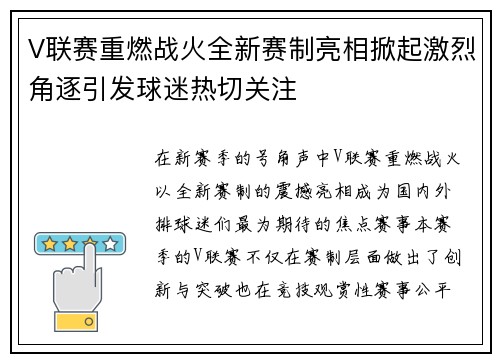 V联赛重燃战火全新赛制亮相掀起激烈角逐引发球迷热切关注

在新赛季的号角声中V联赛重燃战火以全新赛制的震撼亮相成为国内外排球迷们最为期待的焦点赛事本赛季的V联赛不仅在赛制层面做出了创新与突破也在竞技观赏性赛事公平